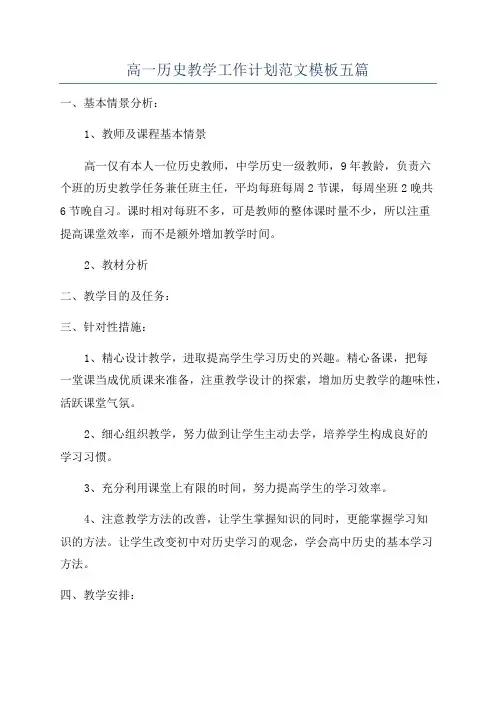 高一历史教学工作计划范文模板五篇

一、基本情景分析：

1、教师及课程基本情景

高一仅有本人一位历史教师，中学历史一级教师，9年教龄，负责六个班的历史教学任务兼任班主任，平均每班每周2节课，每周坐班2晚共6节晚自习。课时相对每班不多，可是教师的整体课时量不少，所以注重提高课堂效率，而不是额外增加教学时间。

2、教材分析

二、教学目的及任务：

三、针对性措施：

1、精心设计教学，进取提高学生学习历史的兴趣。精心备课，把每一堂课当成优质课来准备，注重教学设计的探索，增加历史教学的趣味性，活跃课堂气氛。

2、细心组织教学，努力做到让学生主动去学，培养学生构成良好的学习习惯。

3、充分利用课堂上有限的时间，努力提高学生的学习效率。

4、注意教学方法的改善，让学生掌握知识的同时，更能掌握学习知识的方法。让学生改变初中对历史学习的观念，学会高中历史的基本学习方法。

四、教学安排：